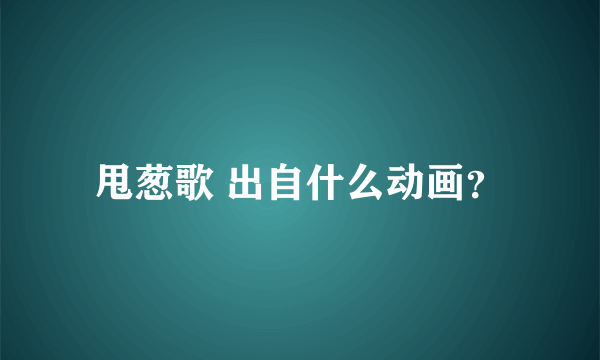 甩葱歌 出自什么动画?